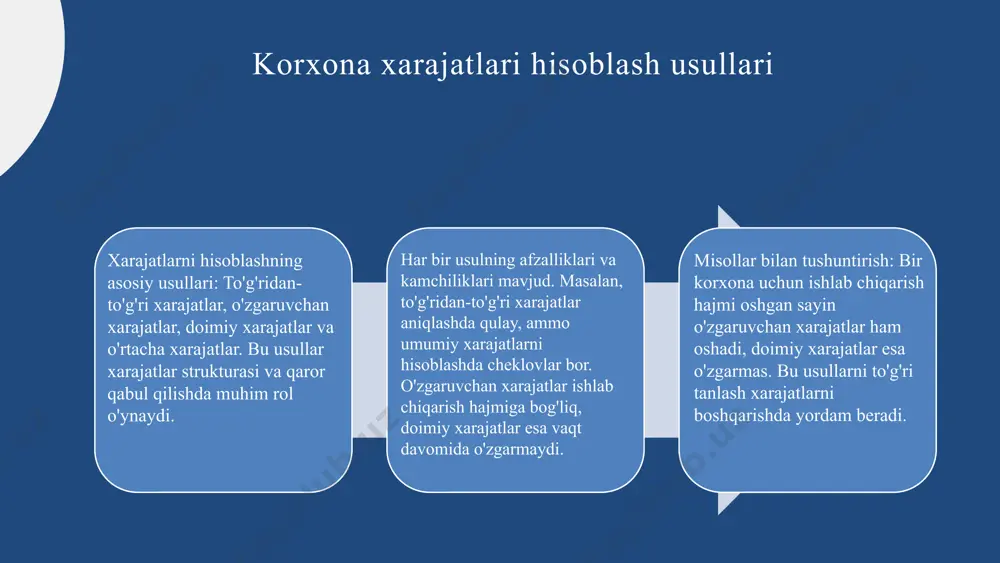 Korxona xarajatlari hisoblash usullari

Xarajatlarni hisoblashning asosiy usullari: To'g'ridan-to'g'ri xarajatlar, o'zgaruvchan xarajatlar, doimiy xarajatlar va o'rtacha xarajatlar. Bu usullar xarajatlar strukturasi va qaror qabul qilishda muhim rol o'ynaydi.

Har bir usulning afzalliklari va kamchiliklari mavjud. Masalan, to'g'ridan-to'g'ri xarajatlar aniqlashda qulay, ammo umumiy xarajatlarni hisoblashda cheklovlar bor. O'zgaruvchan xarajatlar ishlab chiqarish hajmiga bog'liq, doimiy xarajatlar esa vaqt davomida o'zgarmaydi.

Misollar bilan tushuntirish: Bir korxona uchun ishlab chiqarish hajmi oshgan sayin o'zgaruvchan xarajatlar ham oshadi, doimiy xarajatlar esa o'zgarmas. Bu usullarni to'g'ri tanlash xarajatlarni boshqarishda yordam beradi.